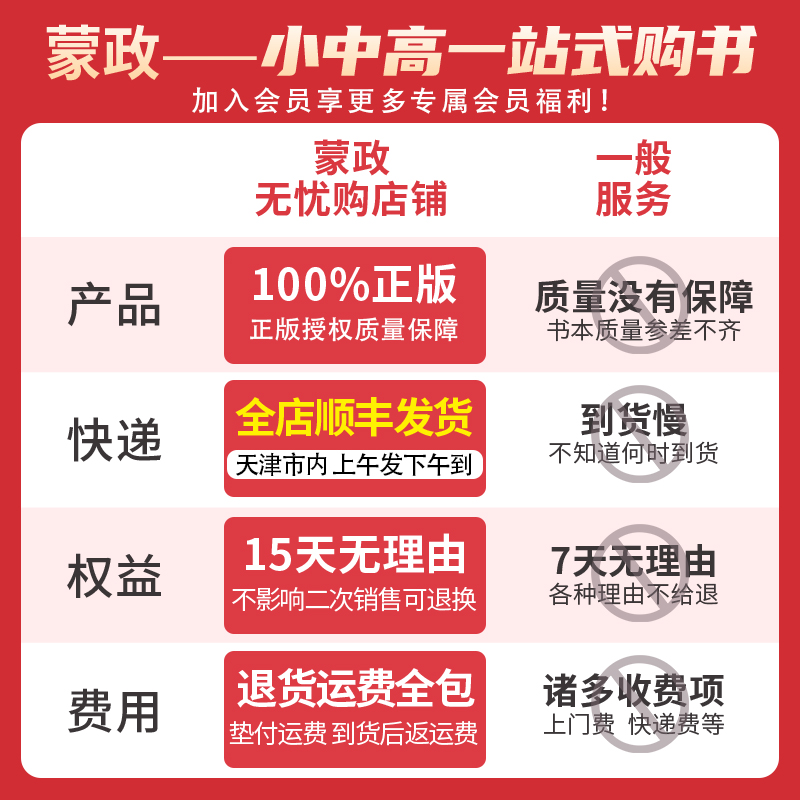 蒙政——小中高一站式购书

加入会员享更多专属会员福利！

| | 蒙政 无忧购店铺 | 一般 服务 |
|---|---|---|
| 产品 | 100%正版 正版授权质量保障 | 质量没有保障 书本质量参差不齐 |
| 快递 | 全店顺丰发货 天津市内 上午发下午到 | 到货慢 不知道何时到货 |
| 权益 | 15天无理由 不影响二次销售可退换 | 7天无理由 各种理由不给退 |
| 费用 | 退货运费全包 垫付运费 到货后返运费 | 诸多收费项 上门费 快递费等 |